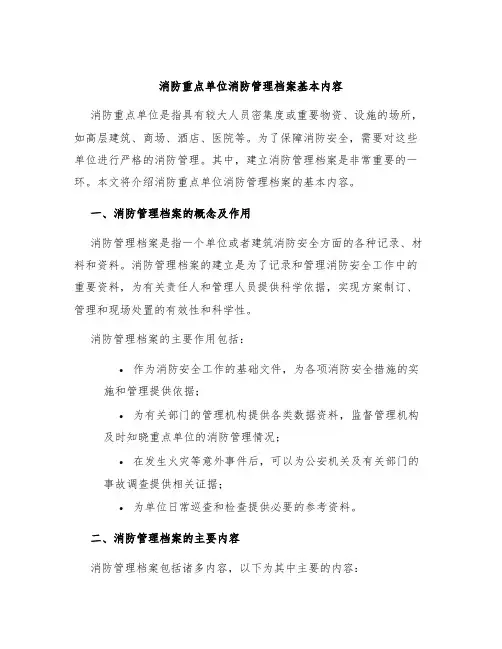 消防重点单位消防管理档案基本内容

消防重点单位是指具有较大人员密集度或重要物资、设施的场所，如高层建筑、商场、酒店、医院等。为了保障消防安全，需要对这些单位进行严格的消防管理。其中，建立消防管理档案是非常重要的一环。本文将介绍消防重点单位消防管理档案的基本内容。

一、消防管理档案的概念及作用

消防管理档案是指一个单位或者建筑消防安全方面的各种记录、材料和资料。消防管理档案的建立是为了记录和管理消防安全工作中的重要资料，为有关责任人和管理人员提供科学依据，实现方案制订、管理和现场处置的有效性和科学性。

消防管理档案的主要作用包括：

• 作为消防安全工作的基础文件，为各项消防安全措施的实施和管理提供依据；

• 为有关部门的管理机构提供各类数据资料，监督管理机构及时知晓重点单位的消防管理情况；

• 在发生火灾等意外事件后，可以为公安机关及有关部门的事故调查提供相关证据；

• 为单位日常巡查和检查提供必要的参考资料。

二、消防管理档案的主要内容

消防管理档案包括诸多内容，以下为其中主要的内容：